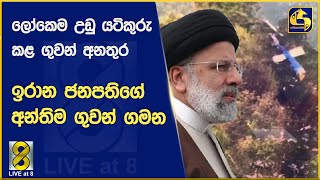 ලෝකෙම උඩු යටිකුරු කළ ගුවන් අනතුර

ඉරාන ජනපතිගේ අන්තිම ගුවන් ගමන

8
LIVE at 8

LIVE at 8